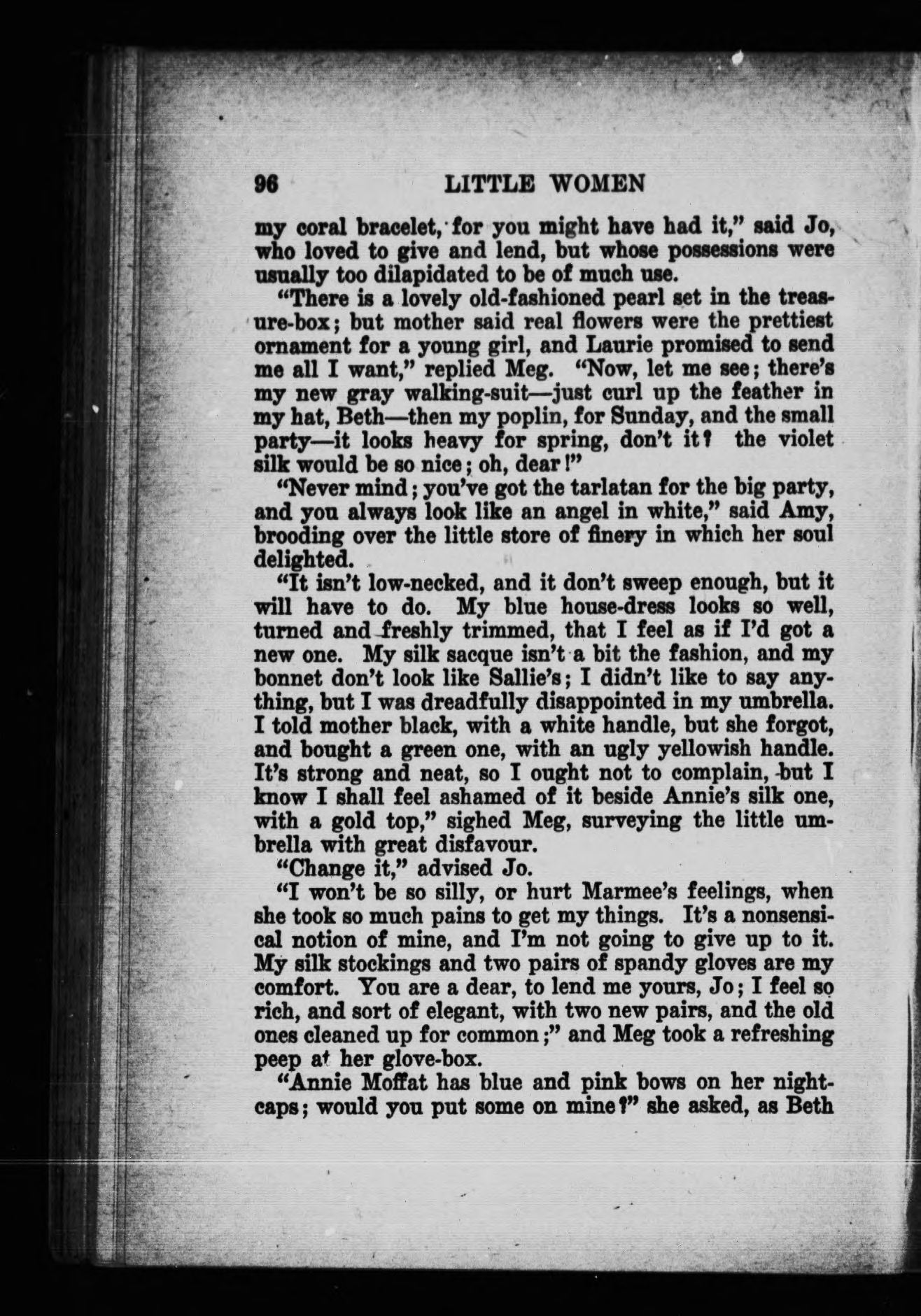 96 LITTLE WOMEN

my coral bracelet, for you might have had it," said Jo, who loved to give and lend, but whose possessions were usually too dilapidated to be of much use.

"There is a lovely old-fashioned pearl set in the treasure-box; but mother said real flowers were the prettiest ornament for a young girl, and Laurie promised to send me all I want," replied Meg. "Now, let me see; there's my new gray walking-suit—just curl up the feather in my hat, Beth—then my poplin, for Sunday, and the small party—it looks heavy for spring, don't it? the violet silk would be so nice; oh, dear!"

"Never mind; you've got the tarlatan for the big party, and you always look like an angel in white," said Amy, brooding over the little store of finery in which her soul delighted.

"It isn't low-necked, and it don't sweep enough, but it will have to do. My blue house-dress looks so well, turned and freshly trimmed, that I feel as if I'd got a new one. My silk sacque isn't a bit the fashion, and my bonnet don't look like Sallie's; I didn't like to say anything, but I was dreadfully disappointed in my umbrella. I told mother black, with a white handle, but she forgot, and bought a green one, with an ugly yellowish handle. It's strong and neat, so I ought not to complain, but I know I shall feel ashamed of it beside Annie's silk one, with a gold top," sighed Meg, surveying the little umbrella with great disfavour.

"Change it," advised Jo.

"I won't be so silly, or hurt Marmee's feelings, when she took so much pains to get my things. It's a nonsensical notion of mine, and I'm not going to give up to it. My silk stockings and two pairs of spandy gloves are my comfort. You are a dear, to lend me yours, Jo; I feel so rich, and sort of elegant, with two new pairs, and the old ones cleaned up for common;" and Meg took a refreshing peep at her glove-box.

"Annie Moffat has blue and pink bows on her nightcaps; would you put some on mine?" she asked, as Beth